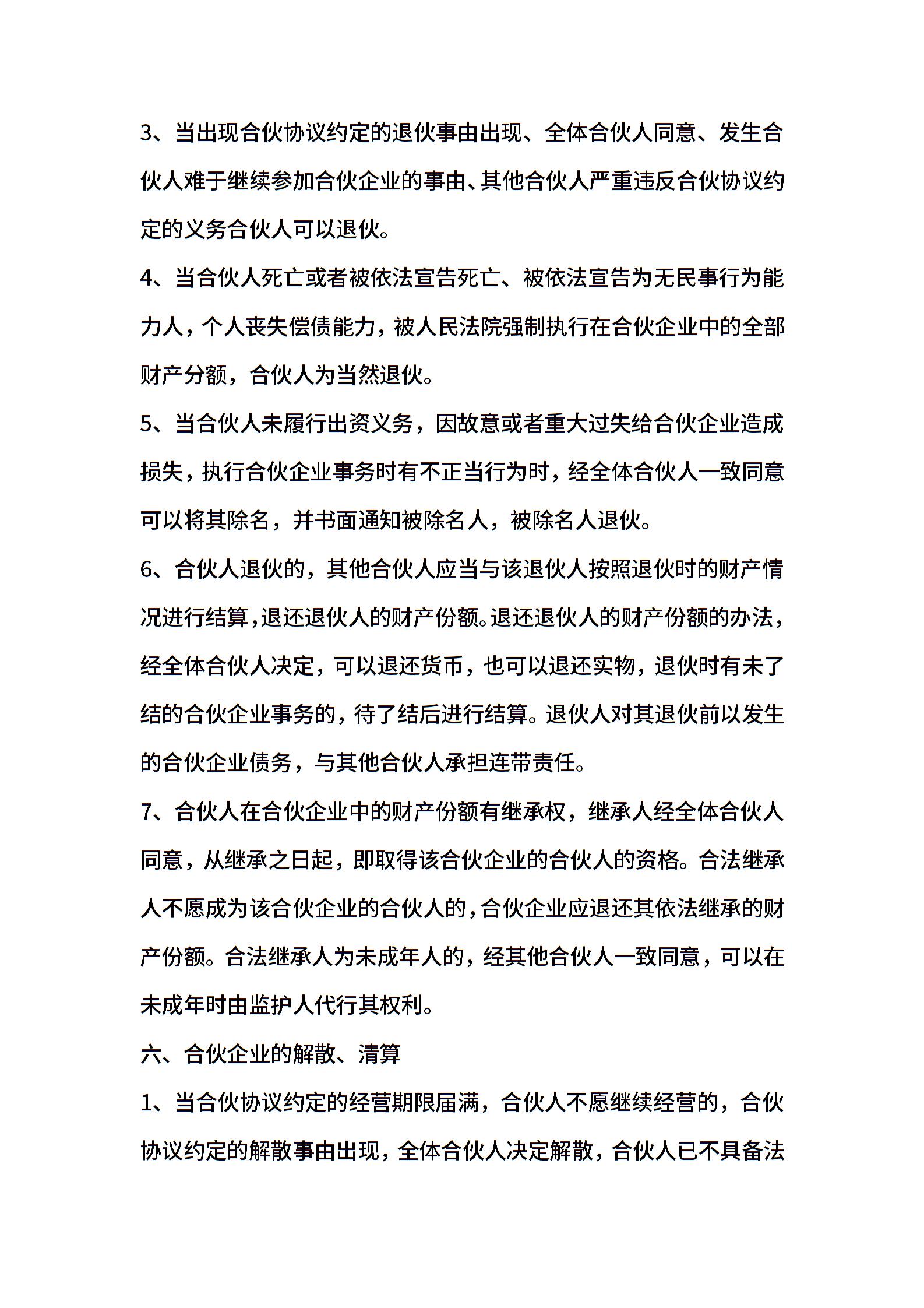 3、当出现合伙协议约定的退伙事由出现、全体合伙人同意、发生合伙人难于继续参加合伙企业的事由、其他合伙人严重违反合伙协议约定的义务合伙人可以退伙。

4、当合伙人死亡或者被依法宣告死亡、被依法宣告为无民事行为能力人，个人丧失偿债能力，被人民法院强制执行在合伙企业中的全部财产分额，合伙人为当然退伙。

5、当合伙人未履行出资义务，因故意或者重大过失给合伙企业造成损失，执行合伙企业事务时有不正当行为时，经全体合伙人一致同意可以将其除名，并书面通知被除名人，被除名人退伙。

6、合伙人退伙的，其他合伙人应当与该退伙人按照退伙时的财产情况进行结算，退还退伙人的财产份额。退还退伙人的财产份额的办法，经全体合伙人决定，可以退还货币，也可以退还实物，退伙时有未了结的合伙企业事务的，待了结后进行结算。退伙人对其退伙前以发生的合伙企业债务，与其他合伙人承担连带责任。

7、合伙人在合伙企业中的财产份额有继承权，继承人经全体合伙人同意，从继承之日起，即取得该合伙企业的合伙人的资格。合法继承人不愿成为该合伙企业的合伙人的，合伙企业应退还其依法继承的财产份额。合法继承人为未成年人的，经其他合伙人一致同意，可以在未成年时由监护人代行其权利。

六、合伙企业的解散、清算

1、当合伙协议约定的经营期限届满，合伙人不愿继续经营的，合伙协议约定的解散事由出现，全体合伙人决定解散，合伙人已不具备法